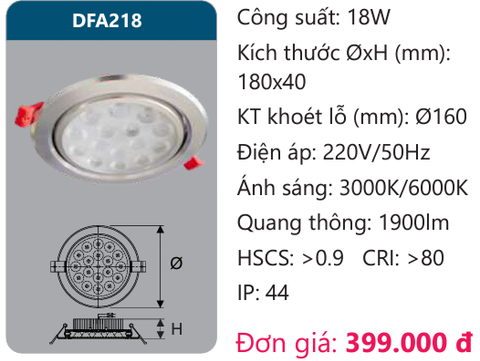 DFA218

Ø

H

Công suất: 18W

Kích thước ØxH (mm): 180x40

KT khoét lỗ (mm): Ø160

Điện áp: 220V/50Hz

Ánh sáng: 3000K/6000K

Quang thông: 1900lm

HSCS: >0.9 CRI: >80

IP: 44

Đơn giá: 399.000 đ